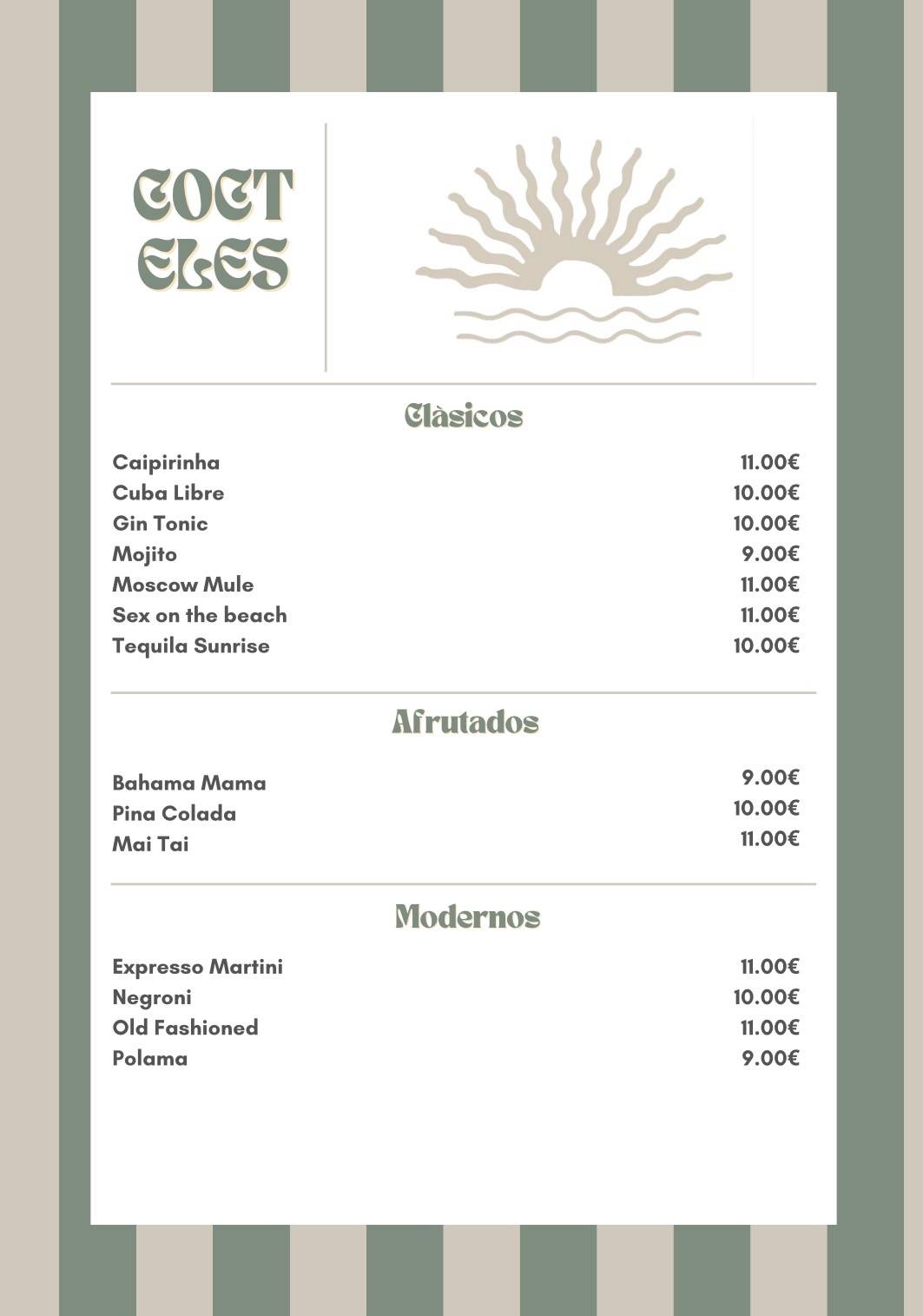 COCT
ELES

Clàsicos

Caipirinha 11.00€
Cuba Libre 10.00€
Gin Tonic 10.00€
Mojito 9.00€
Moscow Mule 11.00€
Sex on the beach 11.00€
Tequila Sunrise 10.00€

Afrutados

Bahama Mama 9.00€
Pina Colada 10.00€
Mai Tai 11.00€

Modernos

Expresso Martini 11.00€
Negroni 10.00€
Old Fashioned 11.00€
Polama 9.00€